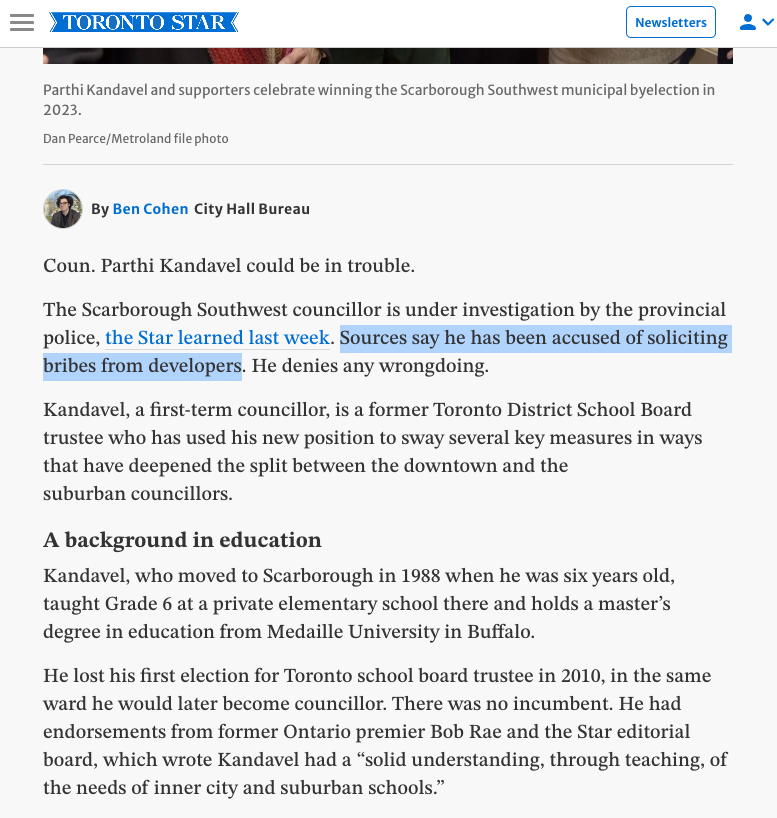 TORONTO STAR

Newsletters

Parthi Kandavel and supporters celebrate winning the Scarborough Southwest municipal byelection in 2023.

Dan Pearce/Metroland file photo

By Ben Cohen City Hall Bureau

Coun. Parthi Kandavel could be in trouble.

The Scarborough Southwest councillor is under investigation by the provincial police, the Star learned last week. Sources say he has been accused of soliciting bribes from developers. He denies any wrongdoing.

Kandavel, a first-term councillor, is a former Toronto District School Board trustee who has used his new position to sway several key measures in ways that have deepened the split between the downtown and the suburban councillors.

A background in education

Kandavel, who moved to Scarborough in 1988 when he was six years old, taught Grade 6 at a private elementary school there and holds a master's degree in education from Medaille University in Buffalo.

He lost his first election for Toronto school board trustee in 2010, in the same ward he would later become councillor. There was no incumbent. He had endorsements from former Ontario premier Bob Rae and the Star editorial board, which wrote Kandavel had a "solid understanding, through teaching, of the needs of inner city and suburban schools."